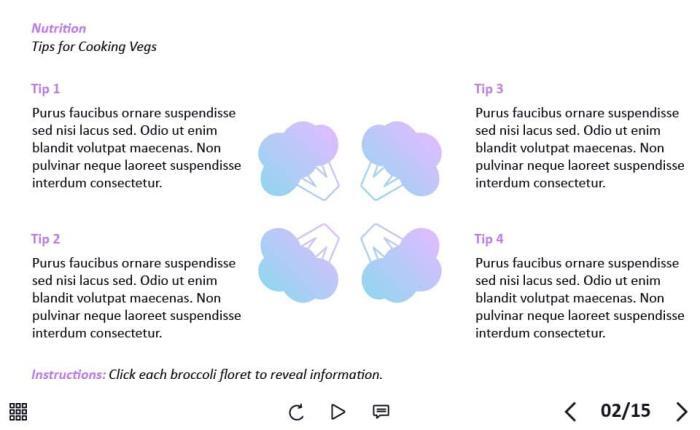 Nutrition
Tips for Cooking Vegs

Tip 1

Purus faucibus ornare suspendisse sed nisi lacus sed. Odio ut enim blandit volutpat maecenas. Non pulvinar neque laoreet suspendisse interdum consectetur.

Tip 2

Purus faucibus ornare suspendisse sed nisi lacus sed. Odio ut enim blandit volutpat maecenas. Non pulvinar neque laoreet suspendisse interdum consectetur.

Tip 3

Purus faucibus ornare suspendisse sed nisi lacus sed. Odio ut enim blandit volutpat maecenas. Non pulvinar neque laoreet suspendisse interdum consectetur.

Tip 4

Purus faucibus ornare suspendisse sed nisi lacus sed. Odio ut enim blandit volutpat maecenas. Non pulvinar neque laoreet suspendisse interdum consectetur.

Instructions: Click each broccoli floret to reveal information.

02/15